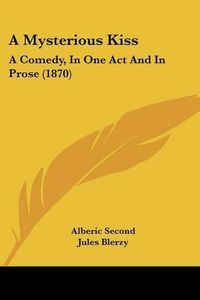 A Mysterious Kiss

A Comedy, In One Act And In Prose (1870)

Alberic Second
Jules Blerzy